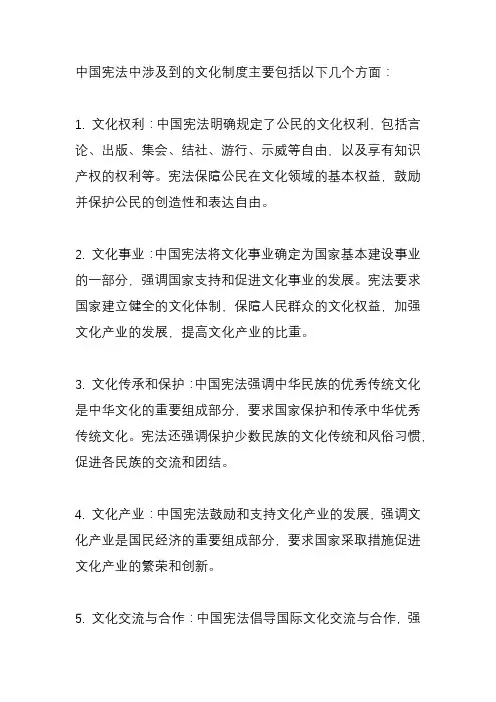 中国宪法中涉及到的文化制度主要包括以下几个方面：

1. 文化权利：中国宪法明确规定了公民的文化权利，包括言论、出版、集会、结社、游行、示威等自由，以及享有知识产权的权利等。宪法保障公民在文化领域的基本权益，鼓励并保护公民的创造性和表达自由。

2. 文化事业：中国宪法将文化事业确定为国家基本建设事业的一部分，强调国家支持和促进文化事业的发展。宪法要求国家建立健全的文化体制，保障人民群众的文化权益，加强文化产业的发展，提高文化产业的比重。

3. 文化传承和保护：中国宪法强调中华民族的优秀传统文化是中华文化的重要组成部分，要求国家保护和传承中华优秀传统文化。宪法还强调保护少数民族的文化传统和风俗习惯，促进各民族的交流和团结。

4. 文化产业：中国宪法鼓励和支持文化产业的发展，强调文化产业是国民经济的重要组成部分，要求国家采取措施促进文化产业的繁荣和创新。

5. 文化交流与合作：中国宪法倡导国际文化交流与合作，强